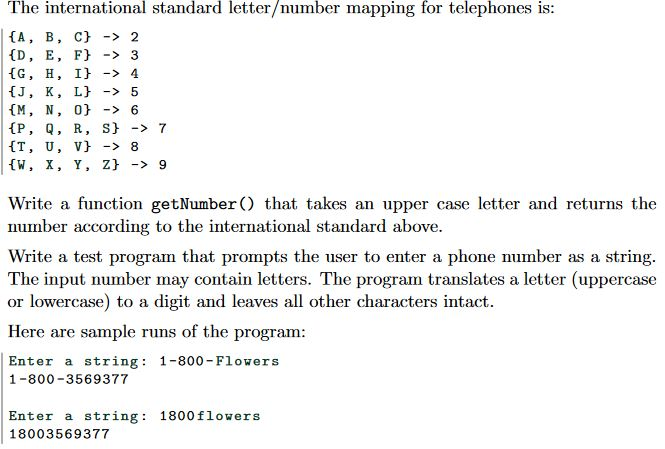 The international standard letter/number mapping for telephones is:

{A, B, C} -> 2
{D, E, F} -> 3
{G, H, I} -> 4
{J, K, L} -> 5
{M, N, O} -> 6
{P, Q, R, S} -> 7
{T, U, V} -> 8
{W, X, Y, Z} -> 9

Write a function getNumber() that takes an upper case letter and returns the number according to the international standard above.

Write a test program that prompts the user to enter a phone number as a string. The input number may contain letters. The program translates a letter (uppercase or lowercase) to a digit and leaves all other characters intact.

Here are sample runs of the program:

Enter a string: 1-800-Flowers
1-800-3569377

Enter a string: 1800flowers
18003569377